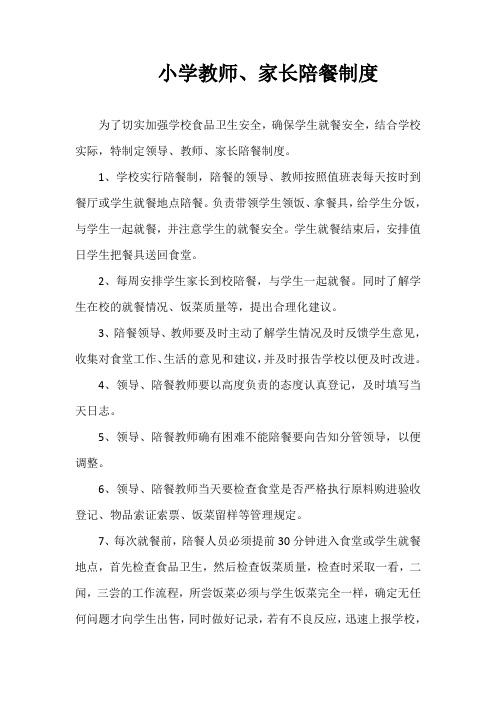 小学教师、家长陪餐制度

为了切实加强学校食品卫生安全，确保学生就餐安全，结合学校实际，特制定领导、教师、家长陪餐制度。

1、学校实行陪餐制，陪餐的领导、教师按照值班表每天按时到餐厅或学生就餐地点陪餐。负责带领学生领饭、拿餐具，给学生分饭，与学生一起就餐，并注意学生的就餐安全。学生就餐结束后，安排值日学生把餐具送回食堂。

2、每周安排学生家长到校陪餐，与学生一起就餐。同时了解学生在校的就餐情况、饭菜质量等，提出合理化建议。

3、陪餐领导、教师要及时主动了解学生情况及时反馈学生意见，收集对食堂工作、生活的意见和建议，并及时报告学校以便及时改进。

4、领导、陪餐教师要以高度负责的态度认真登记，及时填写当天日志。

5、领导、陪餐教师确有困难不能陪餐要向告知分管领导，以便调整。

6、领导、陪餐教师当天要检查食堂是否严格执行原料购进验收登记、物品索证索票、饭菜留样等管理规定。

7、每次就餐前，陪餐人员必须提前30分钟进入食堂或学生就餐地点，首先检查食品卫生，然后检查饭菜质量，检查时采取一看，二闻，三尝的工作流程，所尝饭菜必须与学生饭菜完全一样，确定无任何问题才向学生出售，同时做好记录，若有不良反应，迅速上报学校，